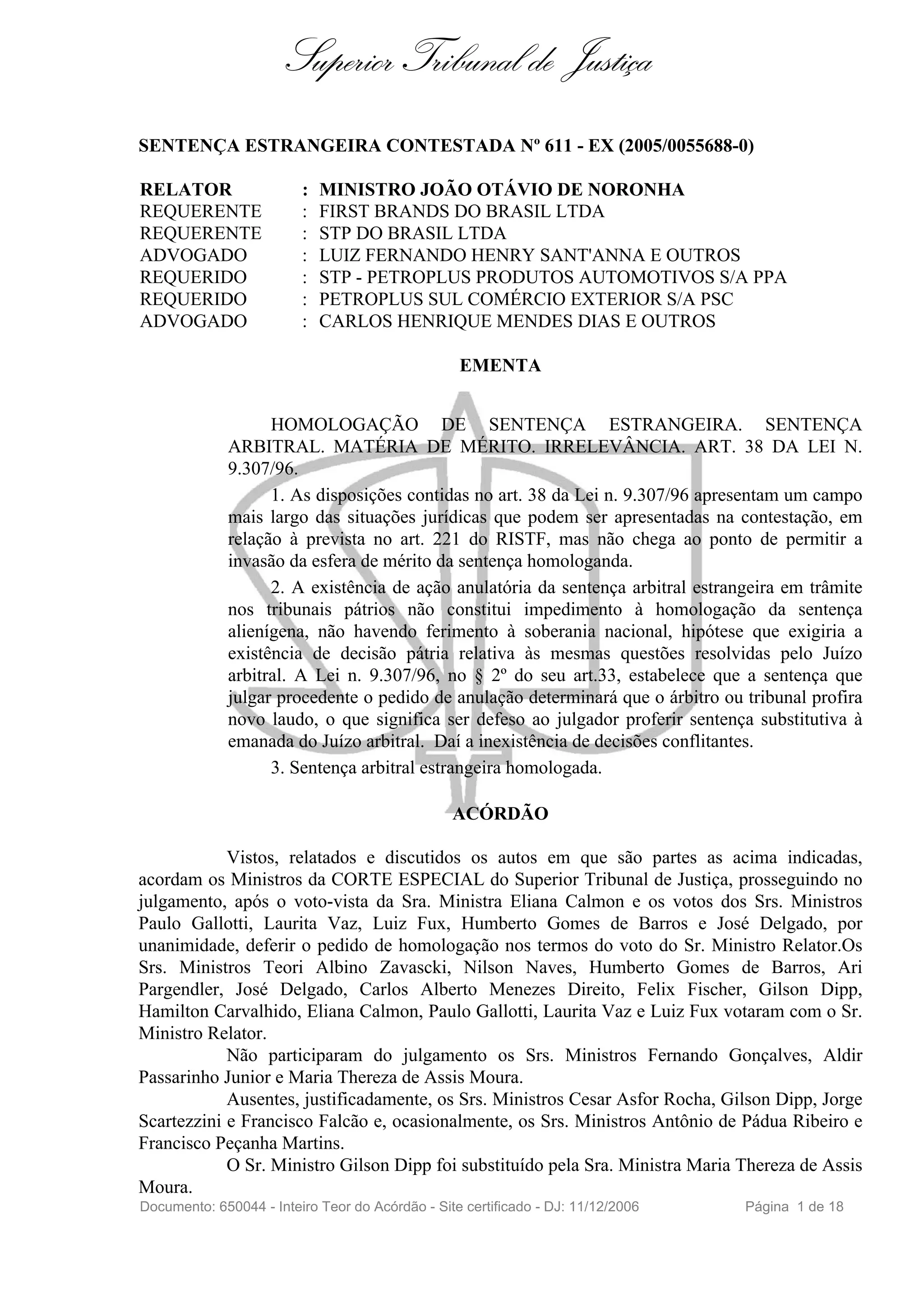 Superior Tribunal de Justiça

SENTENÇA ESTRANGEIRA CONTESTADA Nº 611 - EX (2005/0055688-0)

RELATOR : MINISTRO JOÃO OTÁVIO DE NORONHA
REQUERENTE : FIRST BRANDS DO BRASIL LTDA
REQUERENTE : STP DO BRASIL LTDA
ADVOGADO : LUIZ FERNANDO HENRY SANT'ANNA E OUTROS
REQUERIDO : STP - PETROPLUS PRODUTOS AUTOMOTIVOS S/A PPA
REQUERIDO : PETROPLUS SUL COMÉRCIO EXTERIOR S/A PSC
ADVOGADO : CARLOS HENRIQUE MENDES DIAS E OUTROS

EMENTA

HOMOLOGAÇÃO DE SENTENÇA ESTRANGEIRA. SENTENÇA ARBITRAL. MATÉRIA DE MÉRITO. IRRELEVÂNCIA. ART. 38 DA LEI N. 9.307/96.

1. As disposições contidas no art. 38 da Lei n. 9.307/96 apresentam um campo mais largo das situações jurídicas que podem ser apresentadas na contestação, em relação à prevista no art. 221 do RISTF, mas não chega ao ponto de permitir a invasão da esfera de mérito da sentença homologanda.

2. A existência de ação anulatória da sentença arbitral estrangeira em trâmite nos tribunais pátrios não constitui impedimento à homologação da sentença alienígena, não havendo ferimento à soberania nacional, hipótese que exigiria a existência de decisão pátria relativa às mesmas questões resolvidas pelo Juízo arbitral. A Lei n. 9.307/96, no § 2º do seu art.33, estabelece que a sentença que julgar procedente o pedido de anulação determinará que o árbitro ou tribunal profira novo laudo, o que significa ser defeso ao julgador proferir sentença substitutiva à emanada do Juízo arbitral. Daí a inexistência de decisões conflitantes.

3. Sentença arbitral estrangeira homologada.

ACÓRDÃO

Vistos, relatados e discutidos os autos em que são partes as acima indicadas, acordam os Ministros da CORTE ESPECIAL do Superior Tribunal de Justiça, prosseguindo no julgamento, após o voto-vista da Sra. Ministra Eliana Calmon e os votos dos Srs. Ministros Paulo Gallotti, Laurita Vaz, Luiz Fux, Humberto Gomes de Barros e José Delgado, por unanimidade, deferir o pedido de homologação nos termos do voto do Sr. Ministro Relator.Os Srs. Ministros Teori Albino Zavascki, Nilson Naves, Humberto Gomes de Barros, Ari Pargendler, José Delgado, Carlos Alberto Menezes Direito, Felix Fischer, Gilson Dipp, Hamilton Carvalhido, Eliana Calmon, Paulo Gallotti, Laurita Vaz e Luiz Fux votaram com o Sr. Ministro Relator.

Não participaram do julgamento os Srs. Ministros Fernando Gonçalves, Aldir Passarinho Junior e Maria Thereza de Assis Moura.

Ausentes, justificadamente, os Srs. Ministros Cesar Asfor Rocha, Gilson Dipp, Jorge Scartezzini e Francisco Falcão e, ocasionalmente, os Srs. Ministros Antônio de Pádua Ribeiro e Francisco Peçanha Martins.

O Sr. Ministro Gilson Dipp foi substituído pela Sra. Ministra Maria Thereza de Assis Moura.

Documento: 650044 - Inteiro Teor do Acórdão - Site certificado - DJ: 11/12/2006 Página 1 de 18